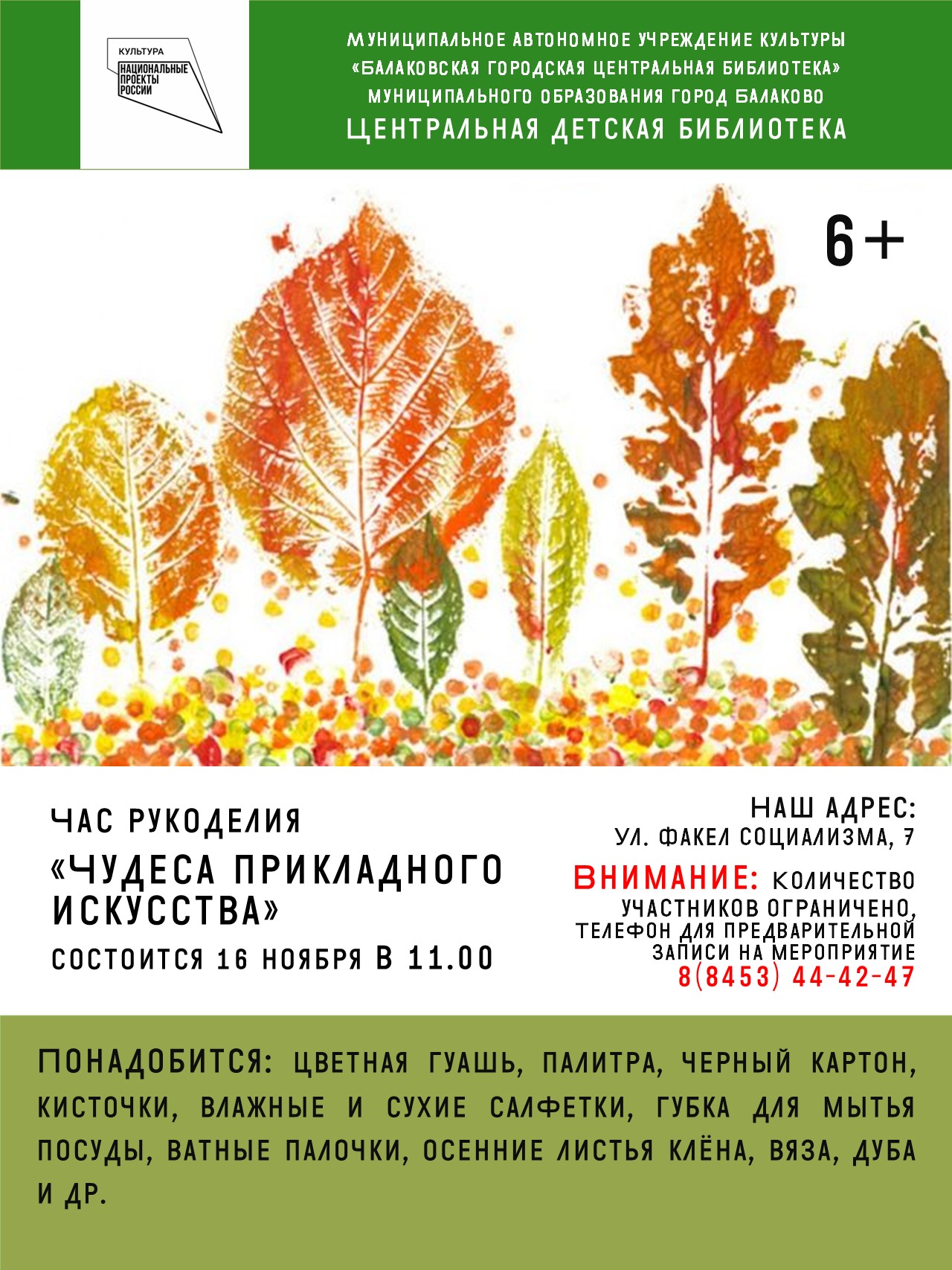 КУЛЬТУРА
НАЦИОНАЛЬНЫЕ
ПРОЕКТЫ
РОССИИ

МУНИЦИПАЛЬНОЕ АВТОНОМНОЕ УЧРЕЖДЕНИЕ КУЛЬТУРЫ
«БАЛАКОВСКАЯ ГОРОДСКАЯ ЦЕНТРАЛЬНАЯ БИБЛИОТЕКА»
МУНИЦИПАЛЬНОГО ОБРАЗОВАНИЯ ГОРОД БАЛАКОВО
ЦЕНТРАЛЬНАЯ ДЕТСКАЯ БИБЛИОТЕКА

6+

ЧАС РУКОДЕЛИЯ
«ЧУДЕСА ПРИКЛАДНОГО ИСКУССТВА»
СОСТОИТСЯ 16 НОЯБРЯ В 11.00

НАШ АДРЕС:
УЛ. ФАКЕЛ СОЦИАЛИЗМА, 7

ВНИМАНИЕ: КОЛИЧЕСТВО УЧАСТНИКОВ ОГРАНИЧЕНО, ТЕЛЕФОН ДЛЯ ПРЕДВАРИТЕЛЬНОЙ ЗАПИСИ НА МЕРОПРИЯТИЕ
8(8453) 44-42-47

ПОНАДОБИТСЯ: ЦВЕТНАЯ ГУАШЬ, ПАЛИТРА, ЧЕРНЫЙ КАРТОН, КИСТОЧКИ, ВЛАЖНЫЕ И СУХИЕ САЛФЕТКИ, ГУБКА ДЛЯ МЫТЬЯ ПОСУДЫ, ВАТНЫЕ ПАЛОЧКИ, ОСЕННИЕ ЛИСТЬЯ КЛЁНА, ВЯЗА, ДУБА И ДР.